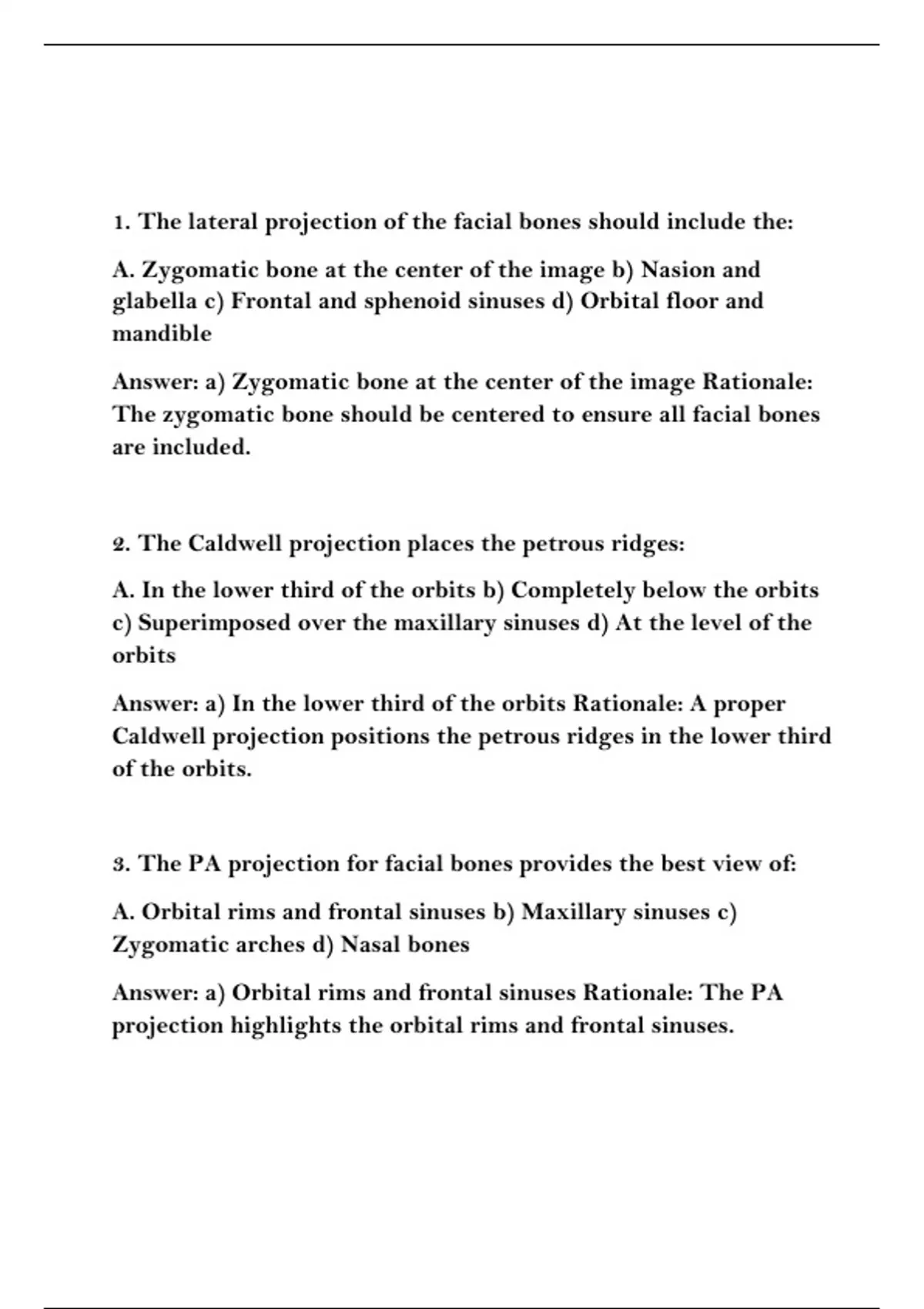 1. The lateral projection of the facial bones should include the:

A. Zygomatic bone at the center of the image b) Nasion and glabella c) Frontal and sphenoid sinuses d) Orbital floor and mandible

Answer: a) Zygomatic bone at the center of the image Rationale: The zygomatic bone should be centered to ensure all facial bones are included.

2. The Caldwell projection places the petrous ridges:

A. In the lower third of the orbits b) Completely below the orbits c) Superimposed over the maxillary sinuses d) At the level of the orbits

Answer: a) In the lower third of the orbits Rationale: A proper Caldwell projection positions the petrous ridges in the lower third of the orbits.

3. The PA projection for facial bones provides the best view of:

A. Orbital rims and frontal sinuses b) Maxillary sinuses c) Zygomatic arches d) Nasal bones

Answer: a) Orbital rims and frontal sinuses Rationale: The PA projection highlights the orbital rims and frontal sinuses.